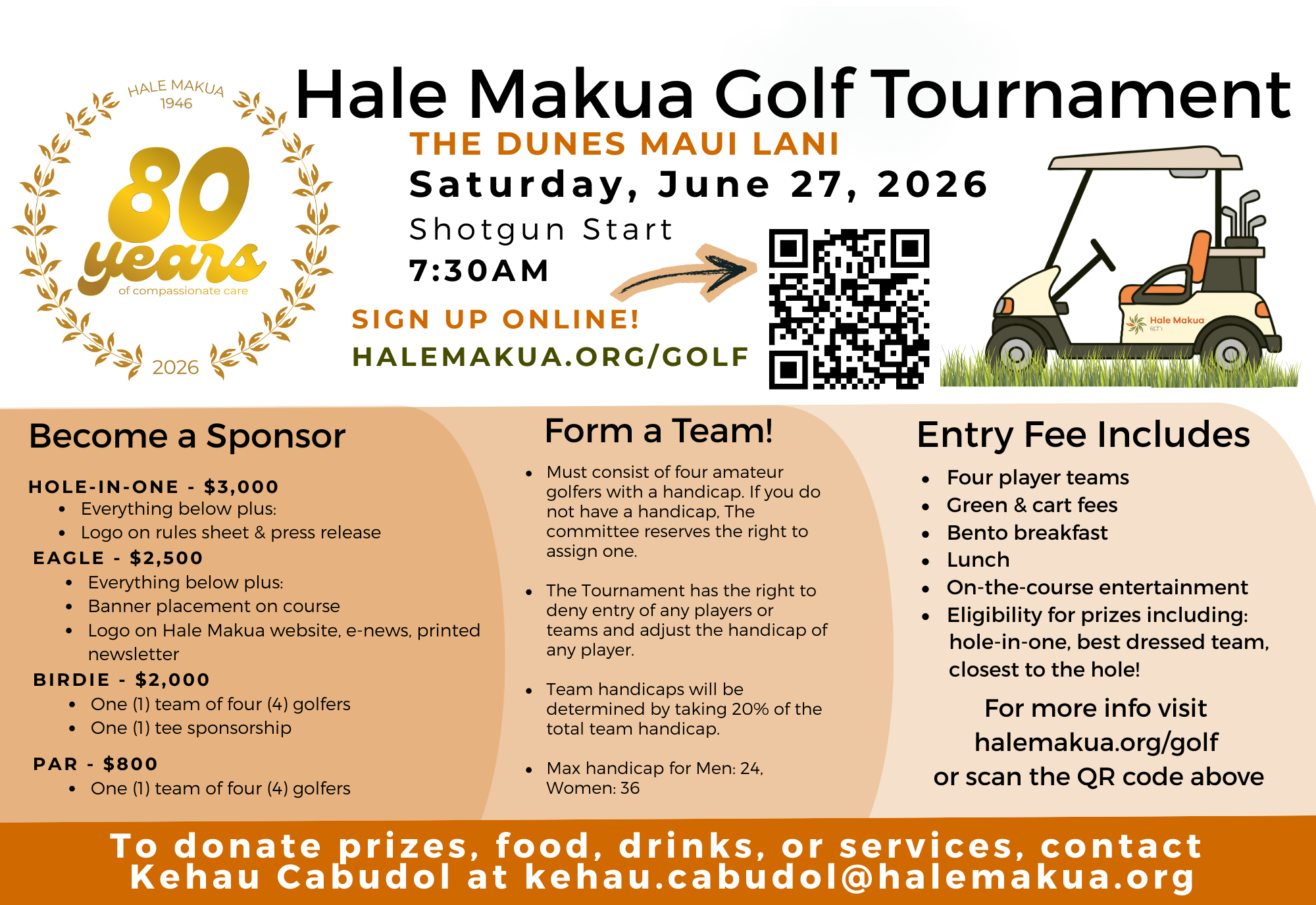 HALE MAKUA
1946
80
years
of compassionate care
2026

Hale Makua Golf Tournament

THE DUNES MAUI LANI
Saturday, June 27, 2026
Shotgun Start
7:30AM

SIGN UP ONLINE!
HALEMAKUA.ORG/GOLF

Hale Makua

Become a Sponsor

HOLE-IN-ONE - $3,000
• Everything below plus:
• Logo on rules sheet & press release
EAGLE - $2,500
• Everything below plus:
• Banner placement on course
• Logo on Hale Makua website, e-news, printed newsletter
BIRDIE - $2,000
• One (1) team of four (4) golfers
• One (1) tee sponsorship
PAR - $800
• One (1) team of four (4) golfers

Form a Team!

• Must consist of four amateur golfers with a handicap. If you do not have a handicap, The committee reserves the right to assign one.

• The Tournament has the right to deny entry of any players or teams and adjust the handicap of any player.

• Team handicaps will be determined by taking 20% of the total team handicap.

• Max handicap for Men: 24, Women: 36

Entry Fee Includes

• Four player teams
• Green & cart fees
• Bento breakfast
• Lunch
• On-the-course entertainment
• Eligibility for prizes including: hole-in-one, best dressed team, closest to the hole!

For more info visit
halemakua.org/golf
or scan the QR code above

To donate prizes, food, drinks, or services, contact Kehau Cabudol at kehau.cabudol@halemakua.org